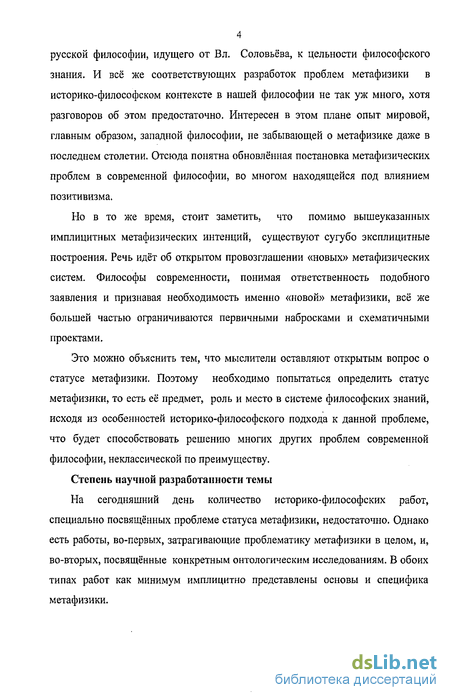 4

русской философии, идущего от Вл. Соловьёва, к цельности философского знания. И всё же соответствующих разработок проблем метафизики в историко-философском контексте в нашей философии не так уж много, хотя разговоров об этом предостаточно. Интересен в этом плане опыт мировой, главным образом, западной философии, не забывающей о метафизике даже в последнем столетии. Отсюда понятна обновлённая постановка метафизических проблем в современной философии, во многом находящейся под влиянием позитивизма.

Но в то же время, стоит заметить, что помимо вышеуказанных имплицитных метафизических интенций, существуют сугубо эксплицитные построения. Речь идёт об открытом провозглашении «новых» метафизических систем. Философы современности, понимая ответственность подобного заявления и признавая необходимость именно «новой» метафизики, всё же большей частью ограничиваются первичными набросками и схематичными проектами.

Это можно объяснить тем, что мыслители оставляют открытым вопрос о статусе метафизики. Поэтому необходимо попытаться определить статус метафизики, то есть её предмет, роль и место в системе философских знаний, исходя из особенностей историко-философского подхода к данной проблеме, что будет способствовать решению многих других проблем современной философии, неклассической по преимуществу.

Степень научной разработанности темы

На сегодняшний день количество историко-философских работ, специально посвящённых проблеме статуса метафизики, недостаточно. Однако есть работы, во-первых, затрагивающие проблематику метафизики в целом, и, во-вторых, посвящённые конкретным онтологическим исследованиям. В обоих типах работ как минимум имплицитно представлены основы и специфика метафизики.

dsLib.net
библиотека диссертаций